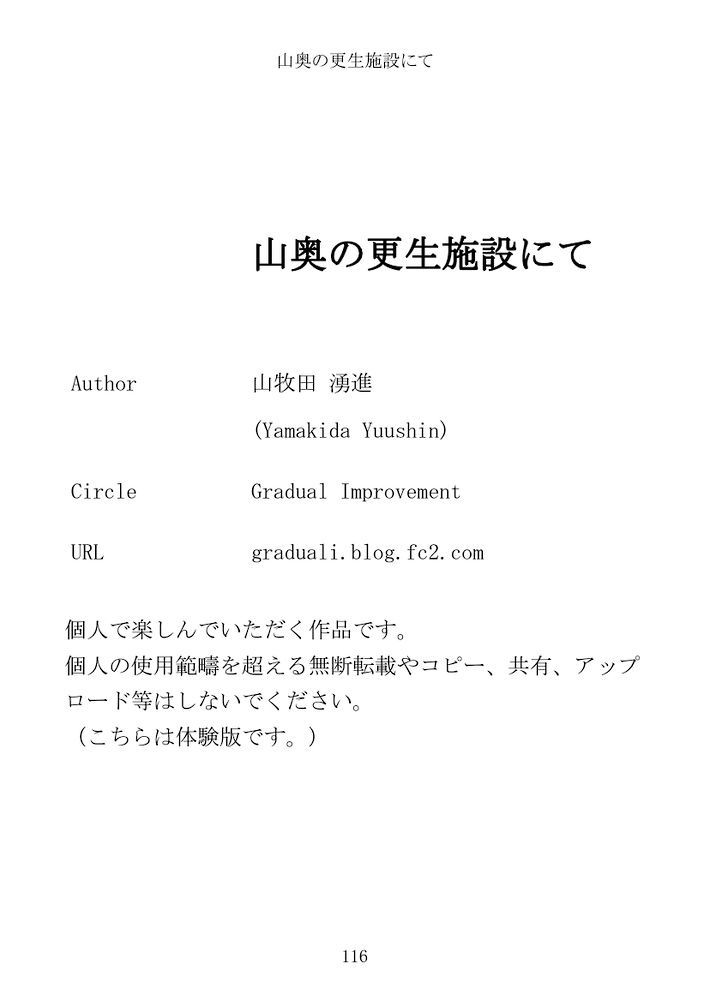 山奥の更生施設にて

山奥の更生施設にて

Author 山牧田 湧進

(Yamakida Yuushin)

Circle Gradual Improvement

URL graduali.blog.fc2.com

個人で楽しんでいただく作品です。
個人の使用範疇を超える無断転載やコピー、共有、アップロード等はしないでください。
（こちらは体験版です。）

116